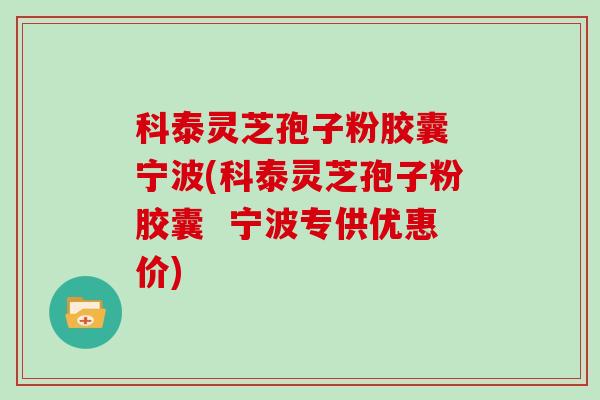 科泰灵芝孢子粉胶囊宁波(科泰灵芝孢子粉胶囊  宁波专供优惠价)